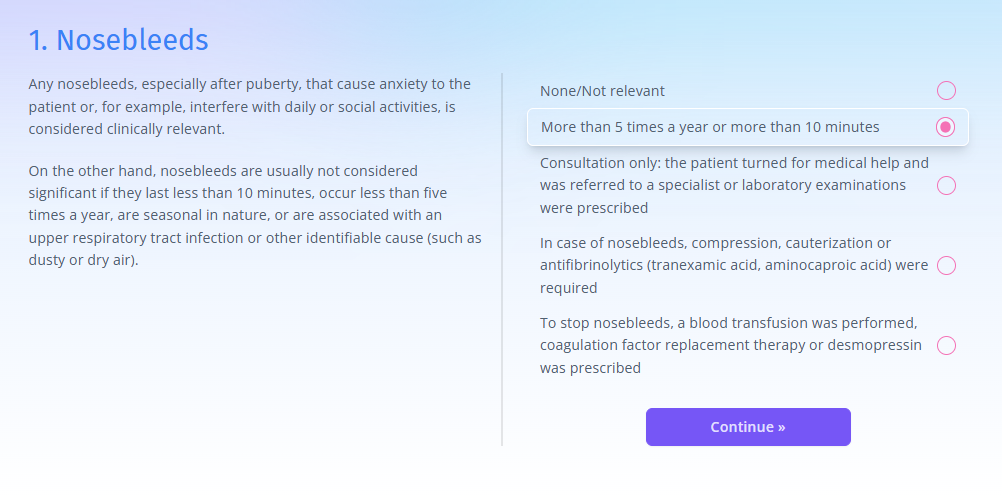 1. Nosebleeds

Any nosebleeds, especially after puberty, that cause anxiety to the patient or, for example, interfere with daily or social activities, is considered clinically relevant.

On the other hand, nosebleeds are usually not considered significant if they last less than 10 minutes, occur less than five times a year, are seasonal in nature, or are associated with an upper respiratory tract infection or other identifiable cause (such as dusty or dry air).

None/Not relevant

More than 5 times a year or more than 10 minutes

Consultation only: the patient turned for medical help and was referred to a specialist or laboratory examinations were prescribed

In case of nosebleeds, compression, cauterization or antifibrinolytics (tranexamic acid, aminocaproic acid) were required

To stop nosebleeds, a blood transfusion was performed, coagulation factor replacement therapy or desmopressin was prescribed

Continue »